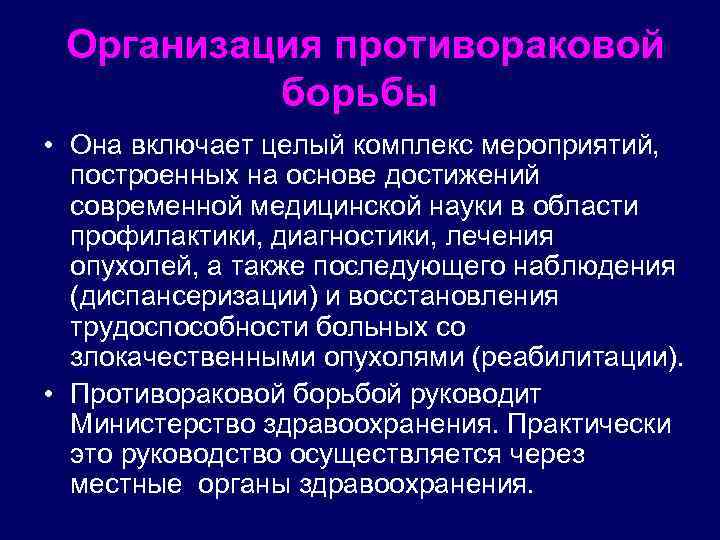 Организация противораковой борьбы

• Она включает целый комплекс мероприятий, построенных на основе достижений современной медицинской науки в области профилактики, диагностики, лечения опухолей, а также последующего наблюдения (диспансеризации) и восстановления трудоспособности больных со злокачественными опухолями (реабилитации).

• Противораковой борьбой руководит Министерство здравоохранения. Практически это руководство осуществляется через местные  органы здравоохранения.